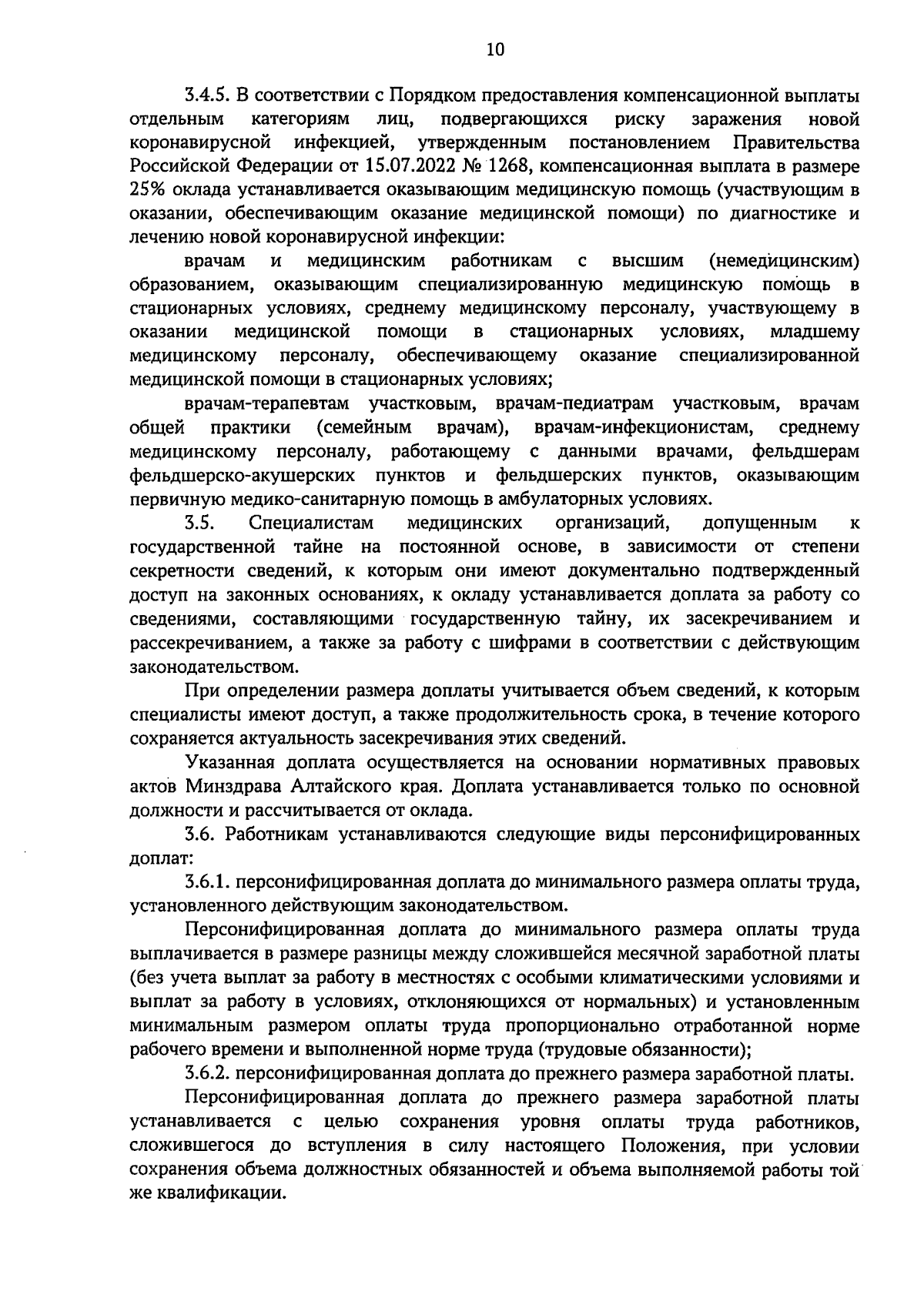 10

3.4.5. В соответствии с Порядком предоставления компенсационной выплаты отдельным категориям лиц, подвергающихся риску заражения новой коронавирусной инфекцией, утвержденным постановлением Правительства Российской Федерации от 15.07.2022 № 1268, компенсационная выплата в размере 25% оклада устанавливается оказывающим медицинскую помощь (участвующим в оказании, обеспечивающим оказание медицинской помощи) по диагностике и лечению новой коронавирусной инфекции:

врачам и медицинским работникам с высшим (немедицинским) образованием, оказывающим специализированную медицинскую помощь в стационарных условиях, среднему медицинскому персоналу, участвующему в оказании медицинской помощи в стационарных условиях, младшему медицинскому персоналу, обеспечивающему оказание специализированной медицинской помощи в стационарных условиях;

врачам-терапевтам участковым, врачам-педиатрам участковым, врачам общей практики (семейным врачам), врачам-инфекционистам, среднему медицинскому персоналу, работающему с данными врачами, фельдшерам фельдшерско-акушерских пунктов и фельдшерских пунктов, оказывающим первичную медико-санитарную помощь в амбулаторных условиях.

3.5. Специалистам медицинских организаций, допущенным к государственной тайне на постоянной основе, в зависимости от степени секретности сведений, к которым они имеют документально подтвержденный доступ на законных основаниях, к окладу устанавливается доплата за работу со сведениями, составляющими государственную тайну, их засекречиванием и рассекречиванием, а также за работу с шифрами в соответствии с действующим законодательством.

При определении размера доплаты учитывается объем сведений, к которым специалисты имеют доступ, а также продолжительность срока, в течение которого сохраняется актуальность засекречивания этих сведений.

Указанная доплата осуществляется на основании нормативных правовых актов Минздрава Алтайского края. Доплата устанавливается только по основной должности и рассчитывается от оклада.

3.6. Работникам устанавливаются следующие виды персонифицированных доплат:

3.6.1. персонифицированная доплата до минимального размера оплаты труда, установленного действующим законодательством.

Персонифицированная доплата до минимального размера оплаты труда выплачивается в размере разницы между сложившейся месячной заработной платы (без учета выплат за работу в местностях с особыми климатическими условиями и выплат за работу в условиях, отклоняющихся от нормальных) и установленным минимальным размером оплаты труда пропорционально отработанной норме рабочего времени и выполненной норме труда (трудовые обязанности);

3.6.2. персонифицированная доплата до прежнего размера заработной платы.

Персонифицированная доплата до прежнего размера заработной платы устанавливается с целью сохранения уровня оплаты труда работников, сложившегося до вступления в силу настоящего Положения, при условии сохранения объема должностных обязанностей и объема выполняемой работы той же квалификации.